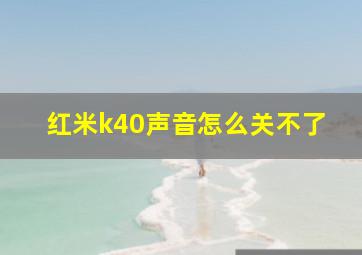 红米k40声音怎么关不了